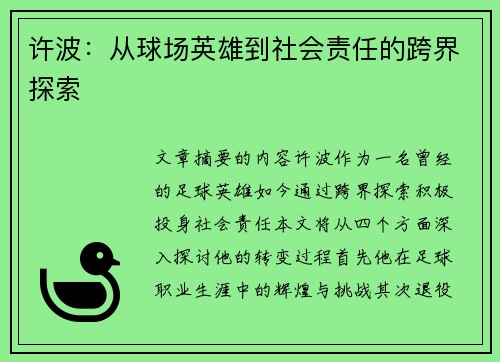 许波：从球场英雄到社会责任的跨界探索

文章摘要的内容许波作为一名曾经的足球英雄如今通过跨界探索积极投身社会责任本文将从四个方面深入探讨他的转变过程首先他在足球职业生涯中的辉煌与挑战其次退役